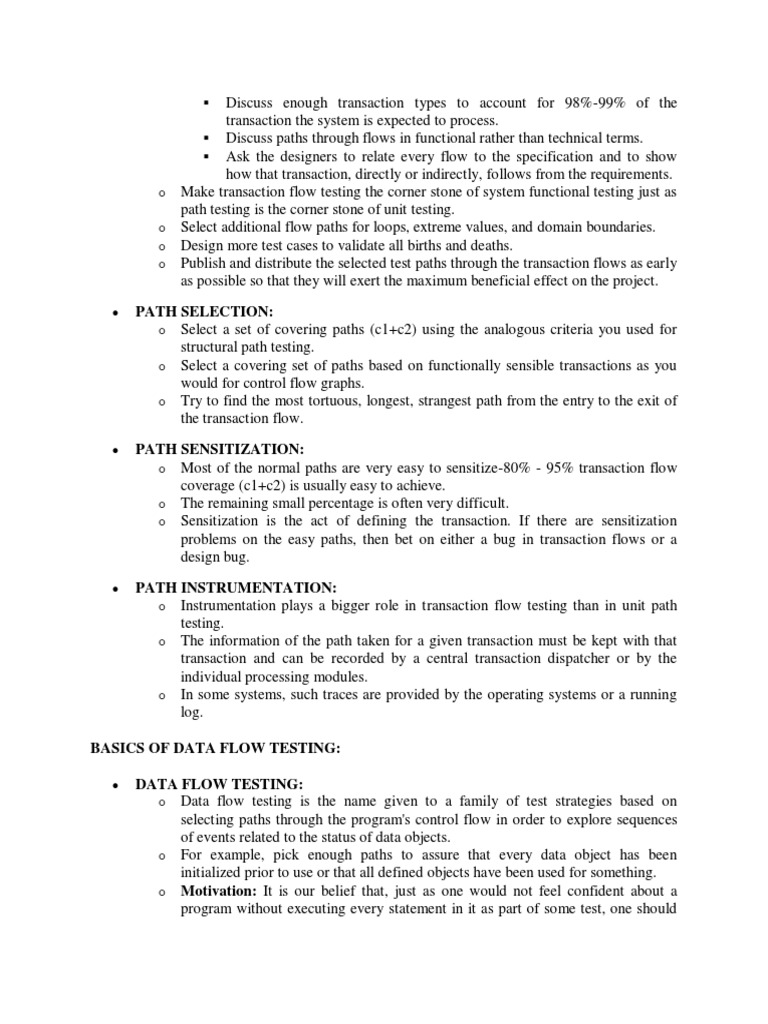 ▪ Discuss enough transaction types to account for 98%-99% of the transaction the system is expected to process.
▪ Discuss paths through flows in functional rather than technical terms.
▪ Ask the designers to relate every flow to the specification and to show how that transaction, directly or indirectly, follows from the requirements.
o Make transaction flow testing the corner stone of system functional testing just as path testing is the corner stone of unit testing.
o Select additional flow paths for loops, extreme values, and domain boundaries.
o Design more test cases to validate all births and deaths.
o Publish and distribute the selected test paths through the transaction flows as early as possible so that they will exert the maximum beneficial effect on the project.

• PATH SELECTION:
o Select a set of covering paths (c1+c2) using the analogous criteria you used for structural path testing.
o Select a covering set of paths based on functionally sensible transactions as you would for control flow graphs.
o Try to find the most tortuous, longest, strangest path from the entry to the exit of the transaction flow.

• PATH SENSITIZATION:
o Most of the normal paths are very easy to sensitize-80% - 95% transaction flow coverage (c1+c2) is usually easy to achieve.
o The remaining small percentage is often very difficult.
o Sensitization is the act of defining the transaction. If there are sensitization problems on the easy paths, then bet on either a bug in transaction flows or a design bug.

• PATH INSTRUMENTATION:
o Instrumentation plays a bigger role in transaction flow testing than in unit path testing.
o The information of the path taken for a given transaction must be kept with that transaction and can be recorded by a central transaction dispatcher or by the individual processing modules.
o In some systems, such traces are provided by the operating systems or a running log.

BASICS OF DATA FLOW TESTING:

• DATA FLOW TESTING:
o Data flow testing is the name given to a family of test strategies based on selecting paths through the program's control flow in order to explore sequences of events related to the status of data objects.
o For example, pick enough paths to assure that every data object has been initialized prior to use or that all defined objects have been used for something.
o Motivation: It is our belief that, just as one would not feel confident about a program without executing every statement in it as part of some test, one should